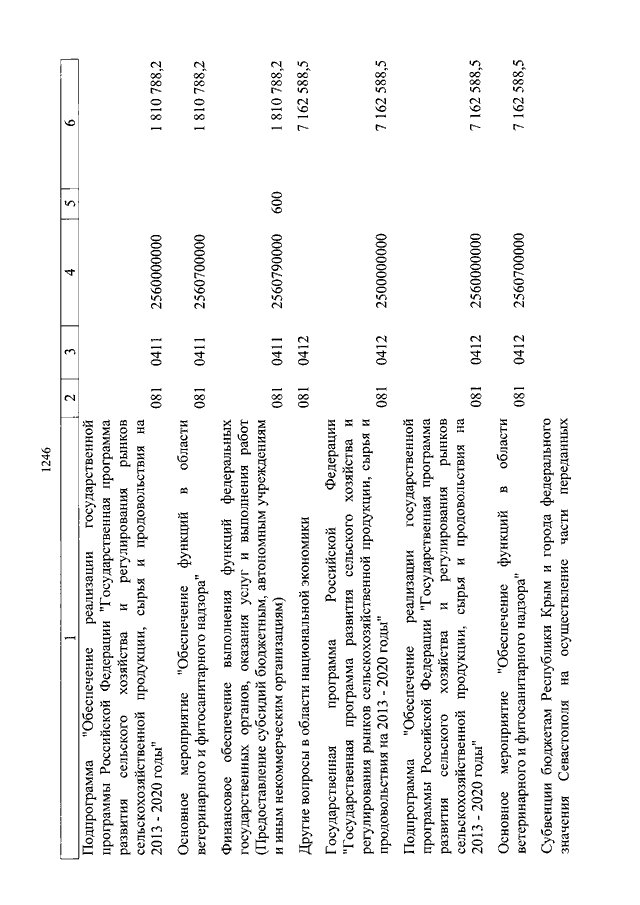 1246

| 1 | 2 | 3 | 4 | 5 | 6 |
|---|---|---|---|---|---|
| Подпрограмма "Обеспечение реализации государственной программы Российской Федерации "Государственная программа развития сельского хозяйства и регулирования рынков сельскохозяйственной продукции, сырья и продовольствия на 2013 - 2020 годы" | 081 | 0411 | 2560000000 | | 1 810 788,2 |
| Основное мероприятие "Обеспечение функций в области ветеринарного и фитосанитарного надзора" | 081 | 0411 | 2560700000 | | 1 810 788,2 |
| Финансовое обеспечение выполнения функций федеральных государственных органов, оказания услуг и выполнения работ (Предоставление субсидий бюджетным, автономным учреждениям и иным некоммерческим организациям) | 081 | 0411 | 2560790000 | 600 | 1 810 788,2 |
| Другие вопросы в области национальной экономики | 081 | 0412 | | | 7 162 588,5 |
| Государственная программа Российской Федерации "Государственная программа развития сельского хозяйства и регулирования рынков сельскохозяйственной продукции, сырья и продовольствия на 2013 - 2020 годы" | 081 | 0412 | 2500000000 | | 7 162 588,5 |
| Подпрограмма "Обеспечение реализации государственной программы Российской Федерации "Государственная программа развития сельского хозяйства и регулирования рынков сельскохозяйственной продукции, сырья и продовольствия на 2013 - 2020 годы" | 081 | 0412 | 2560000000 | | 7 162 588,5 |
| Основное мероприятие "Обеспечение функций в области ветеринарного и фитосанитарного надзора" | 081 | 0412 | 2560700000 | | 7 162 588,5 |
| Субвенции бюджетам Республики Крым и города федерального значения Севастополя на осуществление части переданных | | | | | |